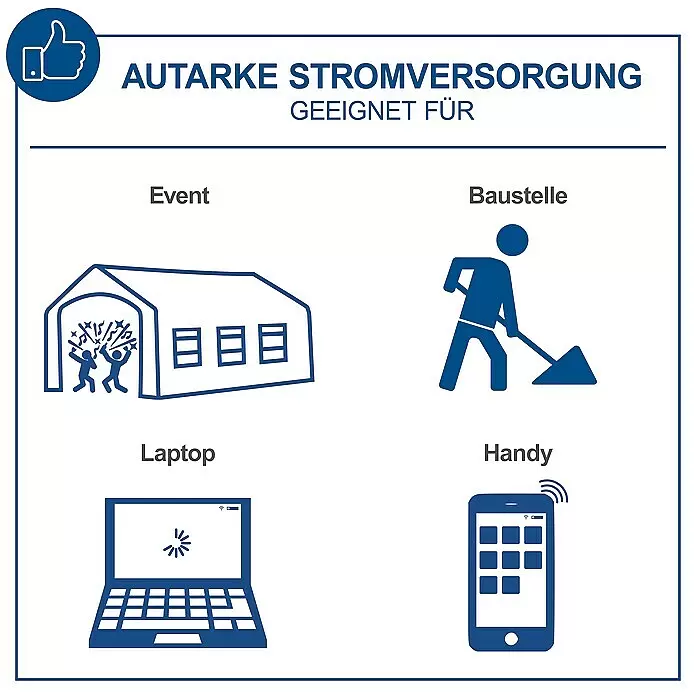 AUTARKE STROMVERSORGUNG
GEEIGNET FÜR

Event

Baustelle

Laptop

Handy